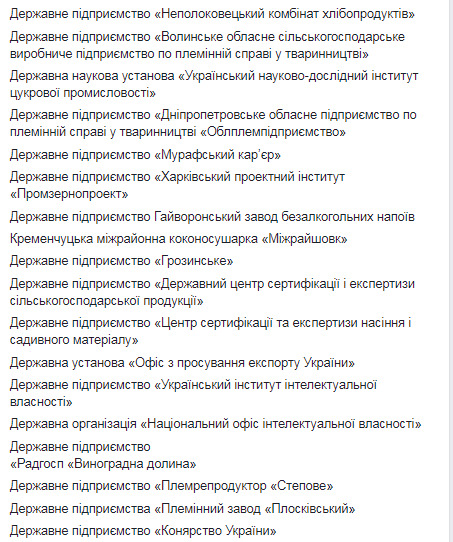 Державне підприємство «Неполоковецький комбінат хлібопродуктів»

Державне підприємство «Волинське обласне сільськогосподарське виробниче підприємство по племінній справі у тваринництві»

Державна наукова установа «Український науково-дослідний інститут цукрової промисловості»

Державне підприємство «Дніпропетровське обласне підприємство по племінній справі у тваринництві «Облплемпідприємство»

Державне підприємство «Мурафський кар'єр»

Державне підприємство «Харківський проектний інститут «Промзернопроект»

Державне підприємство Гайворонський завод безалкогольних напоїв

Кременчуцька міжрайонна коконосушарка «Міжрайшовк»

Державне підприємство «Грозинське»

Державне підприємство «Державний центр сертифікації і експертизи сільськогосподарської продукції»

Державне підприємство «Центр сертифікації та експертизи насіння і садивного матеріалу»

Державна установа «Офіс з просування експорту України»

Державне підприємство «Український інститут інтелектуальної власності»

Державна організація «Національний офіс інтелектуальної власності»

Державне підприємство
«Радгосп «Виноградна долина»

Державне підприємство «Племрепродуктор «Степове»

Державне підприємства «Племінний завод «Плосківський»

Державне підприємство «Конярство України»